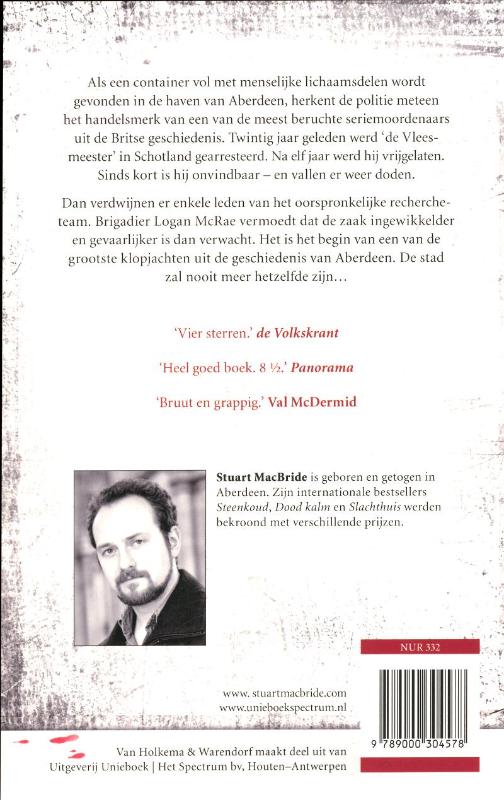 Als een container vol met menselijke lichaamsdelen wordt gevonden in de haven van Aberdeen, herkent de politie meteen het handelsmerk van een van de meest beruchte seriemoordenaars uit de Britse geschiedenis. Twintig jaar geleden werd 'de Vleesmeester' in Schotland gearresteerd. Na elf jaar werd hij vrijgelaten. Sinds kort is hij onvindbaar – en vallen er weer doden.

Dan verdwijnen er enkele leden van het oorspronkelijke rechercheteam. Brigadier Logan McRae vermoedt dat de zaak ingewikkelder en gevaarlijker is dan verwacht. Het is het begin van een van de grootste klopjachten uit de geschiedenis van Aberdeen. De stad zal nooit meer hetzelfde zijn…

'Vier sterren.' de Volkskrant

'Heel goed boek. 8 ½.' Panorama

'Bruut en grappig.' Val McDermid

Stuart MacBride is geboren en getogen in Aberdeen. Zijn internationale bestsellers Steenkoud, Dood kalm en Slachthuis werden bekroond met verschillende prijzen.

NUR 332

www.stuartmacbride.com
www.unieboekspectrum.nl

9 789000 304578

Van Holkema & Warendorf maakt deel uit van Uitgeverij Unieboek | Het Spectrum bv, Houten–Antwerpen